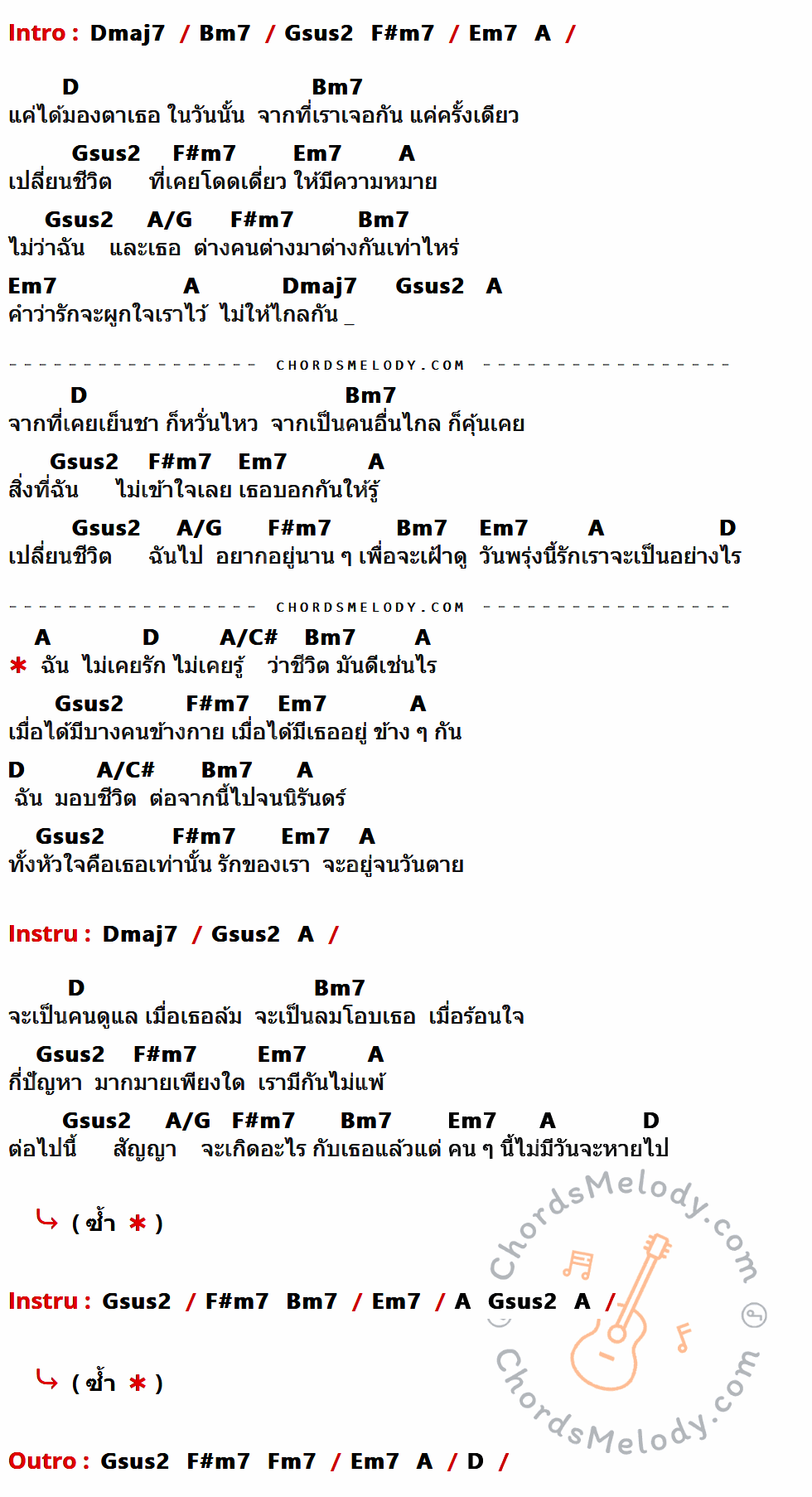 Intro : Dmaj7 / Bm7 / Gsus2 F#m7 / Em7 A /

D Bm7
แค่ได้มองตาเธอ ในวันนั้น จากที่เราเจอกัน แค่ครั้งเดียว

Gsus2 F#m7 Em7 A
เปลี่ยนชีวิต ที่เคยโดดเดี่ยว ให้มีความหมาย

Gsus2 A/G F#m7 Bm7
ไม่ว่าฉัน และเธอ ต่างคนต่างมาต่างกันเท่าไหร่

Em7 A Dmaj7 Gsus2 A
คำว่ารักจะผูกใจเราไว้ ไม่ให้ไกลกัน _

CHORDSMELODY.COM

D Bm7
จากที่เคยเย็นชา ก็หวั่นไหว จากเป็นคนอื่นไกล ก็คุ้นเคย

Gsus2 F#m7 Em7 A
สิ่งที่ฉัน ไม่เข้าใจเลย เธอบอกกันให้รู้

Gsus2 A/G F#m7 Bm7 Em7 A D
เปลี่ยนชีวิต ฉันไป อยากอยู่นาน ๆ เพื่อจะเฝ้าดู วันพรุ่งนี้รักเราจะเป็นอย่างไร

CHORDSMELODY.COM

A D A/C# Bm7 A
* ฉัน ไม่เคยรัก ไม่เคยรู้ ว่าชีวิต มันดีเช่นไร

Gsus2 F#m7 Em7 A
เมื่อได้มีบางคนข้างกาย เมื่อได้มีเธออยู่ ข้าง ๆ กัน

D A/C# Bm7 A
ฉัน มอบชีวิต ต่อจากนี้ไปจนนิรันดร์

Gsus2 F#m7 Em7 A
ทั้งหัวใจคือเธอเท่านั้น รักของเรา จะอยู่จนวันตาย

Instru : Dmaj7 / Gsus2 A /

D Bm7
จะเป็นคนดูแล เมื่อเธอล้ม จะเป็นลมโอบเธอ เมื่อร้อนใจ

Gsus2 F#m7 Em7 A
กี่ปัญหา มากมายเพียงใด เรามีกันไม่แพ้

Gsus2 A/G F#m7 Bm7 Em7 A D
ต่อไปนี้ สัญญา จะเกิดอะไร กับเธอแล้วแต่ คน ๆ นี้ไม่มีวันจะหายไป

( ซ้ำ * )

Instru : Gsus2 / F#m7 Bm7 / Em7 / A Gsus2 A /

( ซ้ำ * )

Outro : Gsus2 F#m7 Fm7 / Em7 A / D /

ChordsMelody.com
ChordsMelody.com